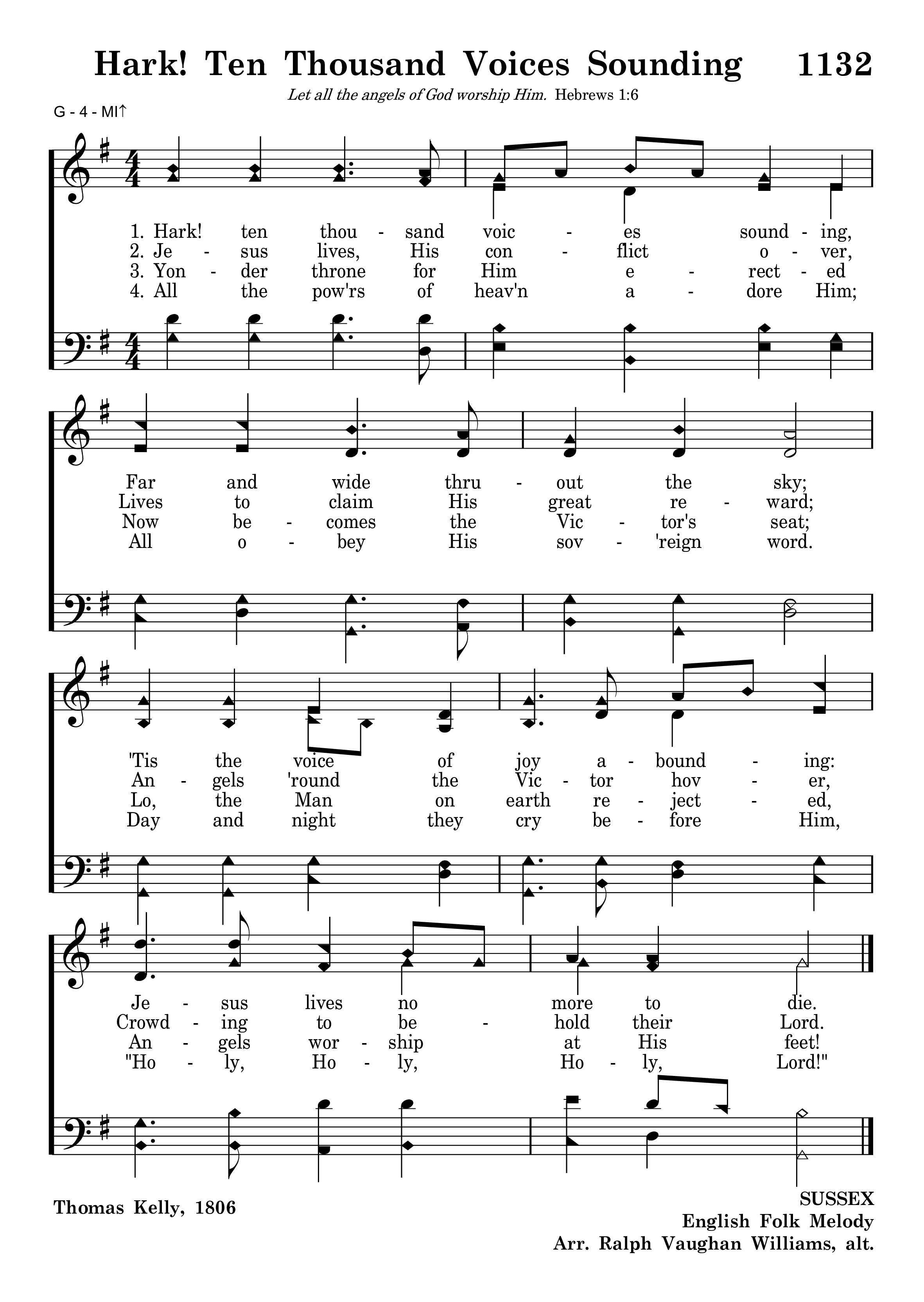 Hark! Ten Thousand Voices Sounding 1132

Let all the angels of God worship Him. Hebrews 1:6

G - 4 - MI↑

1. Hark! ten thou - sand voic - es sound - ing,
2. Je - sus lives, His con - flict o - ver,
3. Yon - der throne for Him e - rect - ed
4. All the pow'rs of heav'n a - dore Him;

Far and wide thru - out the sky;
Lives to claim His great re - ward;
Now be - comes the Vic - tor's seat;
All o - bey His sov - 'reign word.

'Tis the voice of joy a - bound - ing:
An - gels 'round the Vic - tor hov - er,
Lo, the Man on earth re - ject - ed,
Day and night they cry be - fore Him,

Je - sus lives no more to die.
Crowd - ing to be - hold their Lord.
An - gels wor - ship at His feet!
"Ho - ly, Ho - ly, Ho - ly, Lord!"

Thomas Kelly, 1806

SUSSEX
English Folk Melody
Arr. Ralph Vaughan Williams, alt.